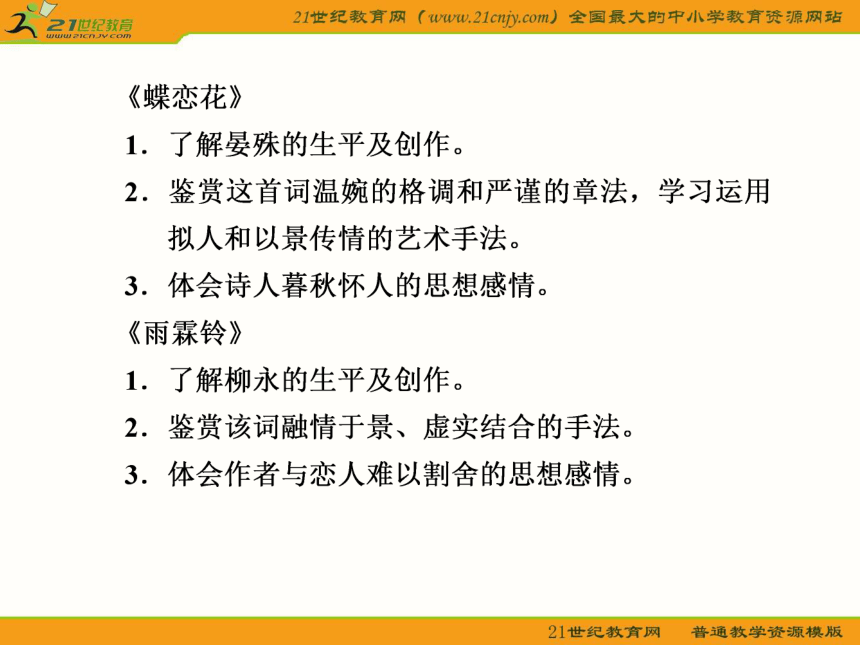 21世纪教育
www.21cnjy.com

21世纪教育网（www.21cnjy.com）全国最大的中小学教育资源网站

《蝶恋花》

1．了解晏殊的生平及创作。

2．鉴赏这首词温婉的格调和严谨的章法，学习运用拟人和以景传情的艺术手法。

3．体会诗人暮秋怀人的思想感情。

《雨霖铃》

1．了解柳永的生平及创作。

2．鉴赏该词融情于景、虚实结合的手法。

3．体会作者与恋人难以割舍的思想感情。

21世纪教育网　普通教学资源模版